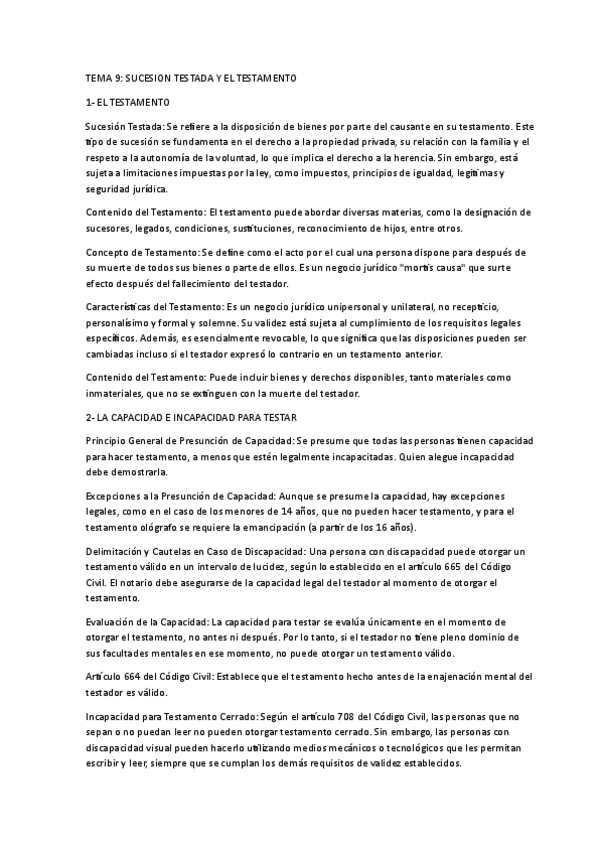 TEMA 9: SUCESION TESTADA Y EL TESTAMENTO

1- EL TESTAMENTO

Sucesión Testada: Se refiere a la disposición de bienes por parte del causante en su testamento. Este tipo de sucesión se fundamenta en el derecho a la propiedad privada, su relación con la familia y el respeto a la autonomía de la voluntad, lo que implica el derecho a la herencia. Sin embargo, está sujeta a limitaciones impuestas por la ley, como impuestos, principios de igualdad, legítimas y seguridad jurídica.

Contenido del Testamento: El testamento puede abordar diversas materias, como la designación de sucesores, legados, condiciones, sustituciones, reconocimiento de hijos, entre otros.

Concepto de Testamento: Se define como el acto por el cual una persona dispone para después de su muerte de todos sus bienes o parte de ellos. Es un negocio jurídico "mortis causa" que surte efecto después del fallecimiento del testador.

Características del Testamento: Es un negocio jurídico unipersonal y unilateral, no recepticio, personalísimo y formal y solemne. Su validez está sujeta al cumplimiento de los requisitos legales específicos. Además, es esencialmente revocable, lo que significa que las disposiciones pueden ser cambiadas incluso si el testador expresó lo contrario en un testamento anterior.

Contenido del Testamento: Puede incluir bienes y derechos disponibles, tanto materiales como inmateriales, que no se extinguen con la muerte del testador.

2- LA CAPACIDAD E INCAPACIDAD PARA TESTAR

Principio General de Presunción de Capacidad: Se presume que todas las personas tienen capacidad para hacer testamento, a menos que estén legalmente incapacitadas. Quien alegue incapacidad debe demostrarla.

Excepciones a la Presunción de Capacidad: Aunque se presume la capacidad, hay excepciones legales, como en el caso de los menores de 14 años, que no pueden hacer testamento, y para el testamento ológrafo se requiere la emancipación (a partir de los 16 años).

Delimitación y Cautelas en Caso de Discapacidad: Una persona con discapacidad puede otorgar un testamento válido en un intervalo de lucidez, según lo establecido en el artículo 665 del Código Civil. El notario debe asegurarse de la capacidad legal del testador al momento de otorgar el testamento.

Evaluación de la Capacidad: La capacidad para testar se evalúa únicamente en el momento de otorgar el testamento, no antes ni después. Por lo tanto, si el testador no tiene pleno dominio de sus facultades mentales en ese momento, no puede otorgar un testamento válido.

Artículo 664 del Código Civil: Establece que el testamento hecho antes de la enajenación mental del testador es válido.

Incapacidad para Testamento Cerrado: Según el artículo 708 del Código Civil, las personas que no sepan o no puedan leer no pueden otorgar testamento cerrado. Sin embargo, las personas con discapacidad visual pueden hacerlo utilizando medios mecánicos o tecnológicos que les permitan escribir y leer, siempre que se cumplan los demás requisitos de validez establecidos.